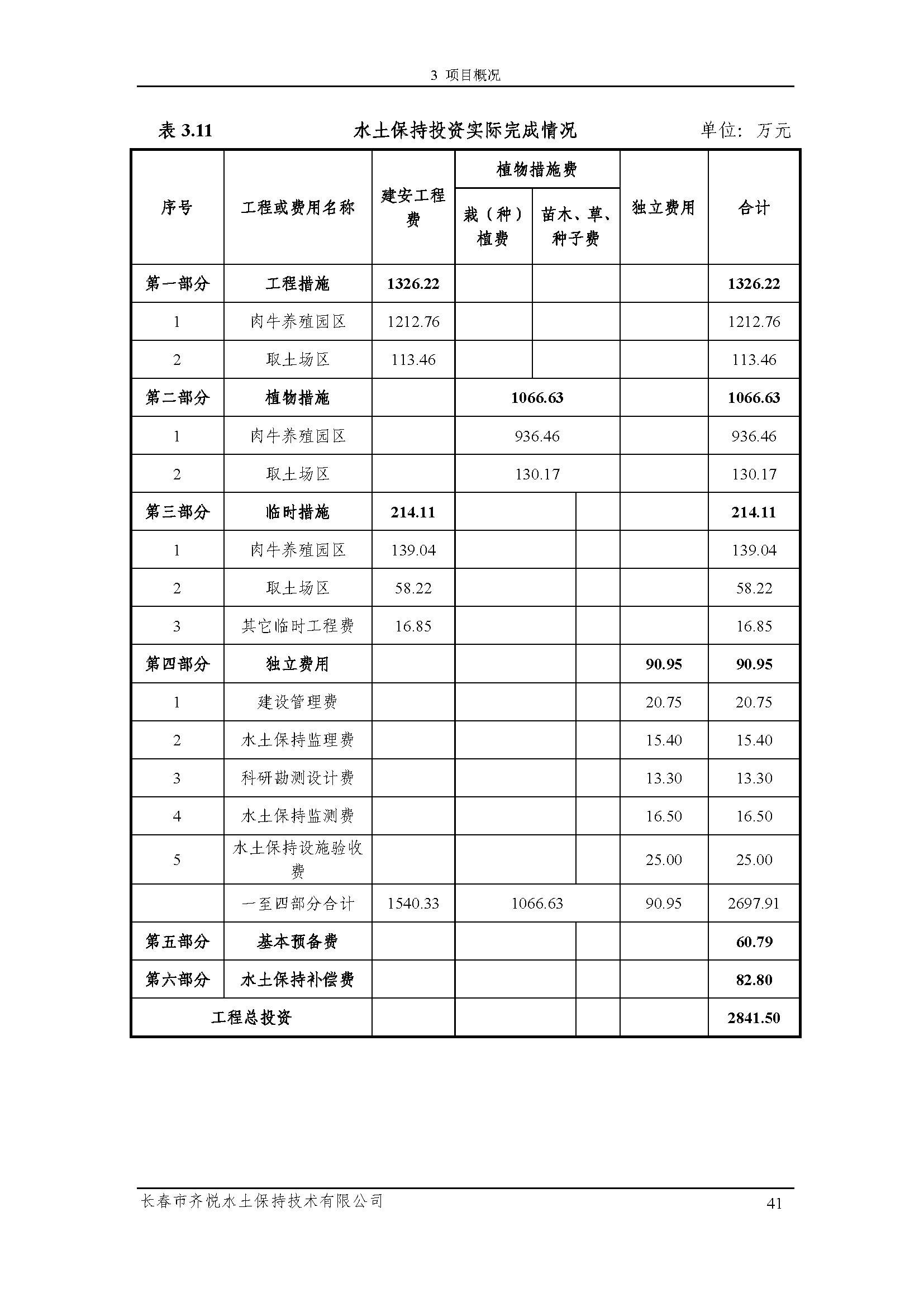 3 项目概况

表 3.11　　水土保持投资实际完成情况　　单位：万元

| 序号 | 工程或费用名称 | 建安工程费 | 植物措施费 栽（种）植费 | 植物措施费 苗木、草、种子费 | 独立费用 | 合计 |
|---|---|---|---|---|---|---|
| 第一部分 | 工程措施 | 1326.22 | | | | 1326.22 |
| 1 | 肉牛养殖园区 | 1212.76 | | | | 1212.76 |
| 2 | 取土场区 | 113.46 | | | | 113.46 |
| 第二部分 | 植物措施 | | 1066.63 | | | 1066.63 |
| 1 | 肉牛养殖园区 | | 936.46 | | | 936.46 |
| 2 | 取土场区 | | 130.17 | | | 130.17 |
| 第三部分 | 临时措施 | 214.11 | | | | 214.11 |
| 1 | 肉牛养殖园区 | 139.04 | | | | 139.04 |
| 2 | 取土场区 | 58.22 | | | | 58.22 |
| 3 | 其它临时工程费 | 16.85 | | | | 16.85 |
| 第四部分 | 独立费用 | | | | 90.95 | 90.95 |
| 1 | 建设管理费 | | | | 20.75 | 20.75 |
| 2 | 水土保持监理费 | | | | 15.40 | 15.40 |
| 3 | 科研勘测设计费 | | | | 13.30 | 13.30 |
| 4 | 水土保持监测费 | | | | 16.50 | 16.50 |
| 5 | 水土保持设施验收费 | | | | 25.00 | 25.00 |
| | 一至四部分合计 | 1540.33 | 1066.63 | | 90.95 | 2697.91 |
| 第五部分 | 基本预备费 | | | | | 60.79 |
| 第六部分 | 水土保持补偿费 | | | | | 82.80 |
| 工程总投资 | | | | | | 2841.50 |

长春市齐悦水土保持技术有限公司　　41